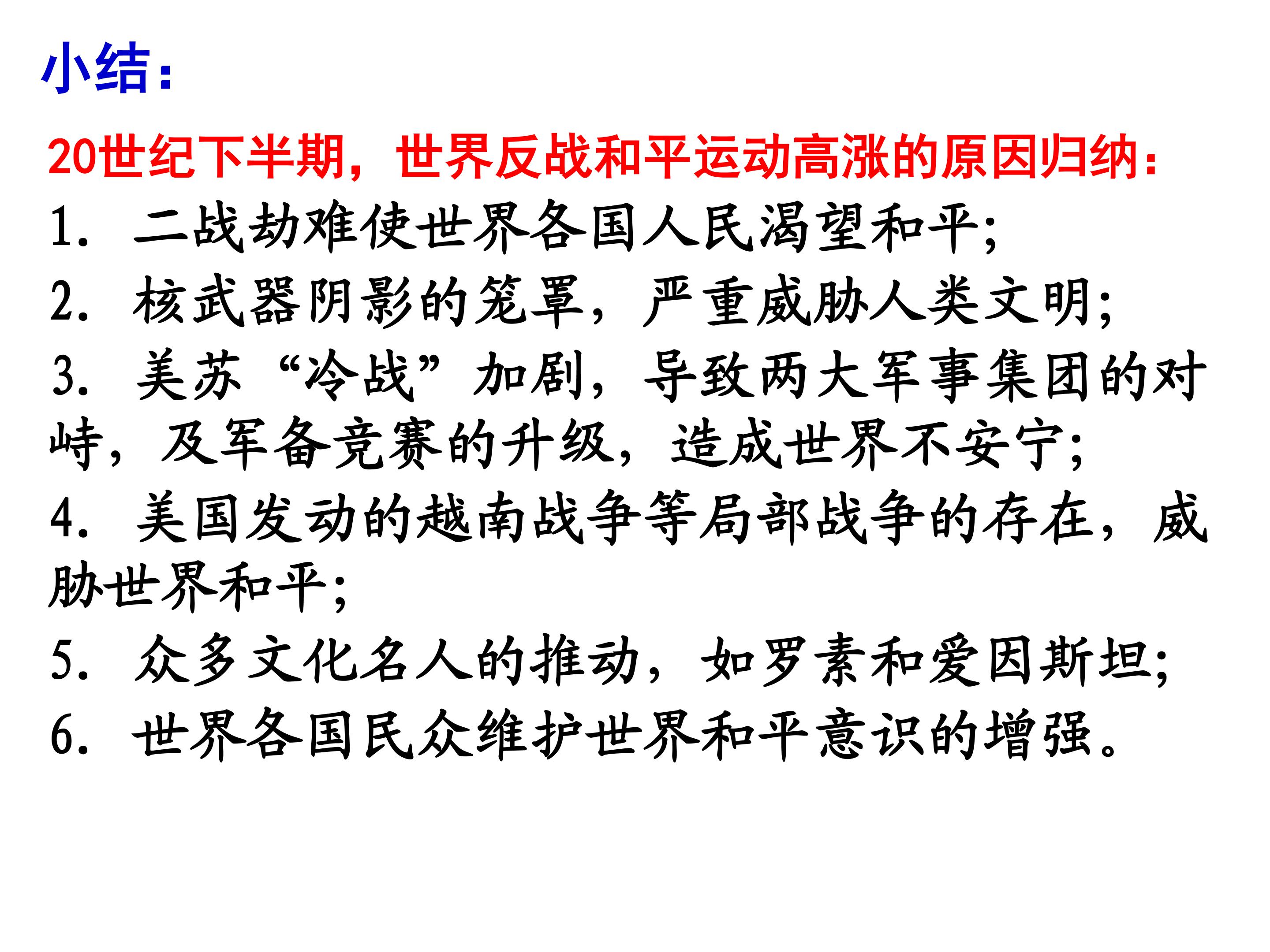 小结：

20世纪下半期，世界反战和平运动高涨的原因归纳：

1.二战劫难使世界各国人民渴望和平；

2.核武器阴影的笼罩，严重威胁人类文明；

3.美苏“冷战”加剧，导致两大军事集团的对峙，及军备竞赛的升级，造成世界不安宁；

4.美国发动的越南战争等局部战争的存在，威胁世界和平；

5.众多文化名人的推动，如罗素和爱因斯坦；

6.世界各国民众维护世界和平意识的增强。